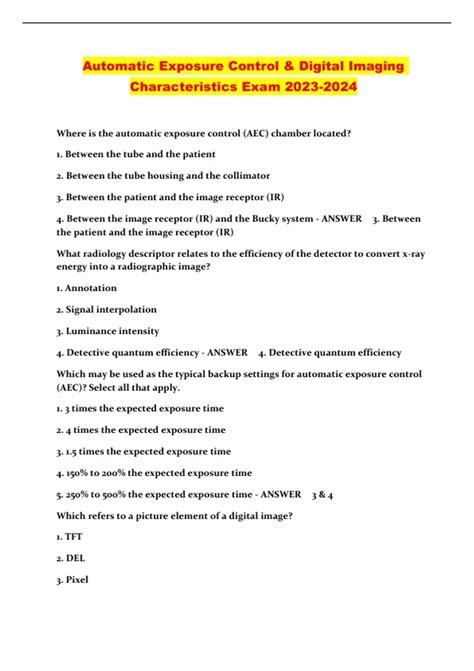 Automatic Exposure Control & Digital Imaging Characteristics Exam 2023-2024

Where is the automatic exposure control (AEC) chamber located?

1. Between the tube and the patient

2. Between the tube housing and the collimator

3. Between the patient and the image receptor (IR)

4. Between the image receptor (IR) and the Bucky system - ANSWER 3. Between the patient and the image receptor (IR)

What radiology descriptor relates to the efficiency of the detector to convert x-ray energy into a radiographic image?

1. Annotation

2. Signal interpolation

3. Luminance intensity

4. Detective quantum efficiency - ANSWER 4. Detective quantum efficiency

Which may be used as the typical backup settings for automatic exposure control (AEC)? Select all that apply.

1. 3 times the expected exposure time

2. 4 times the expected exposure time

3. 1.5 times the expected exposure time

4. 150% to 200% the expected exposure time

5. 250% to 500% the expected exposure time - ANSWER 3 & 4

Which refers to a picture element of a digital image?

1. TFT

2. DEL

3. Pixel